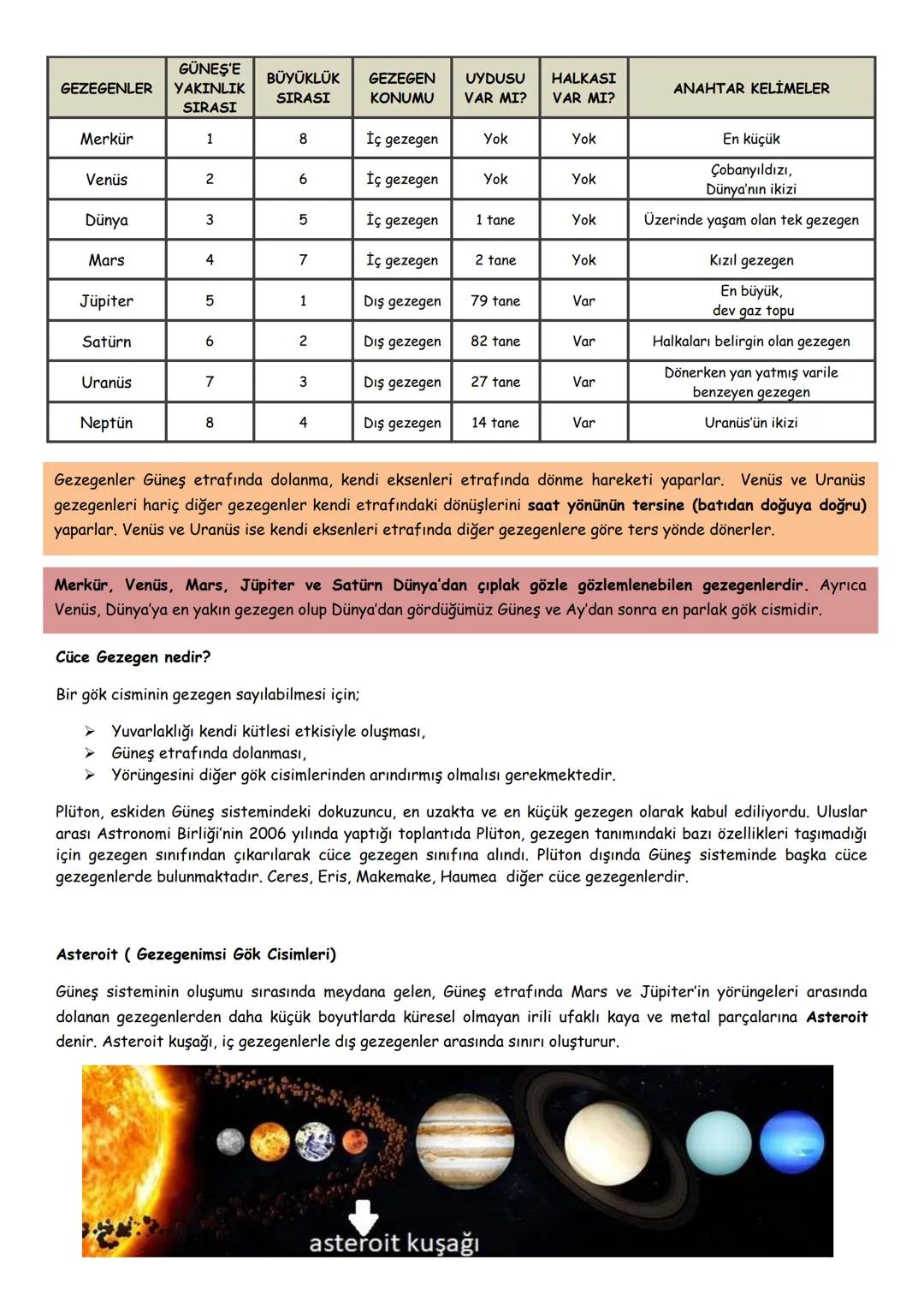 | GEZEGENLER | GÜNEŞ'E YAKINLIK SIRASI | BÜYÜKLÜK SIRASI | GEZEGEN KONUMU | UYDUSU VAR MI? | HALKASI VAR MI? | ANAHTAR KELİMELER |
|---|---|---|---|---|---|---|
| Merkür | 1 | 8 | İç gezegen | Yok | Yok | En küçük |
| Venüs | 2 | 6 | İç gezegen | Yok | Yok | Çobanyıldızı, Dünya'nın ikizi |
| Dünya | 3 | 5 | İç gezegen | 1 tane | Yok | Üzerinde yaşam olan tek gezegen |
| Mars | 4 | 7 | İç gezegen | 2 tane | Yok | Kızıl gezegen |
| Jüpiter | 5 | 1 | Dış gezegen | 79 tane | Var | En büyük, dev gaz topu |
| Satürn | 6 | 2 | Dış gezegen | 82 tane | Var | Halkaları belirgin olan gezegen |
| Uranüs | 7 | 3 | Dış gezegen | 27 tane | Var | Dönerken yan yatmış varile benzeyen gezegen |
| Neptün | 8 | 4 | Dış gezegen | 14 tane | Var | Uranüs'ün ikizi |

Gezegenler Güneş etrafında dolanma, kendi eksenleri etrafında dönme hareketi yaparlar. Venüs ve Uranüs gezegenleri hariç diğer gezegenler kendi etrafındaki dönüşlerini saat yönünün tersine (batıdan doğuya doğru) yaparlar. Venüs ve Uranüs ise kendi eksenleri etrafında diğer gezegenlere göre ters yönde dönerler.

Merkür, Venüs, Mars, Jüpiter ve Satürn Dünya'dan çıplak gözle gözlemlenebilen gezegenlerdir. Ayrıca Venüs, Dünya'ya en yakın gezegen olup Dünya'dan gördüğümüz Güneş ve Ay'dan sonra en parlak gök cismidir.

Cüce Gezegen nedir?

Bir gök cisminin gezegen sayılabilmesi için;

➢ Yuvarlaklığı kendi kütlesi etkisiyle oluşması,
➢ Güneş etrafında dolanması,
➢ Yörüngesini diğer gök cisimlerinden arındırmış olmalısı gerekmektedir.

Plüton, eskiden Güneş sistemindeki dokuzuncu, en uzakta ve en küçük gezegen olarak kabul ediliyordu. Uluslar arası Astronomi Birliği'nin 2006 yılında yaptığı toplantıda Plüton, gezegen tanımındaki bazı özellikleri taşımadığı için gezegen sınıfından çıkarılarak cüce gezegen sınıfına alındı. Plüton dışında Güneş sisteminde başka cüce gezegenlerde bulunmaktadır. Ceres, Eris, Makemake, Haumea diğer cüce gezegenlerdir.

Asteroit ( Gezegenimsi Gök Cisimleri)

Güneş sisteminin oluşumu sırasında meydana gelen, Güneş etrafında Mars ve Jüpiter'in yörüngeleri arasında dolanan gezegenlerden daha küçük boyutlarda küresel olmayan irili ufaklı kaya ve metal parçalarına Asteroit denir. Asteroit kuşağı, iç gezegenlerle dış gezegenler arasında sınırı oluşturur.

asteroit kuşağı